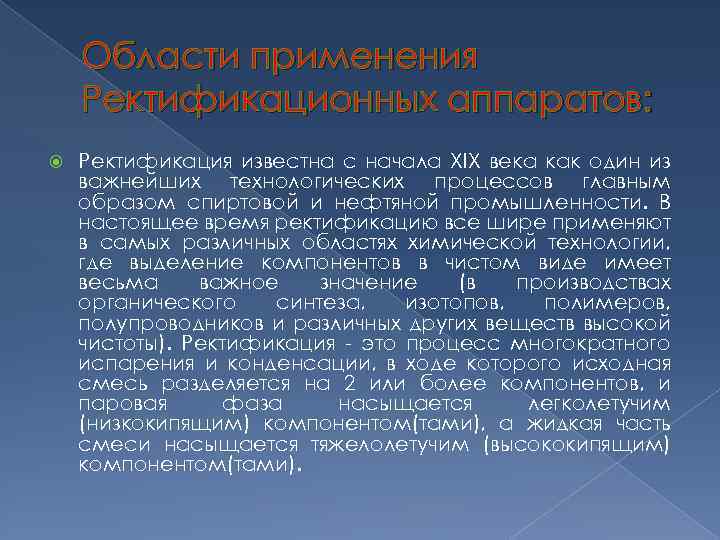 Области применения Ректификационных аппаратов:

Ректификация известна с начала XIX века как один из важнейших технологических процессов главным образом спиртовой и нефтяной промышленности. В настоящее время ректификацию все шире применяют в самых различных областях химической технологии, где выделение компонентов в чистом виде имеет весьма важное значение (в производствах органического синтеза, изотопов, полимеров, полупроводников и различных других веществ высокой чистоты). Ректификация - это процесс многократного испарения и конденсации, в ходе которого исходная смесь разделяется на 2 или более компонентов, и паровая фаза насыщается легколетучим (низкокипящим) компонентом(тами), а жидкая часть смеси насыщается тяжелолетучим (высококипящим) компонентом(тами).